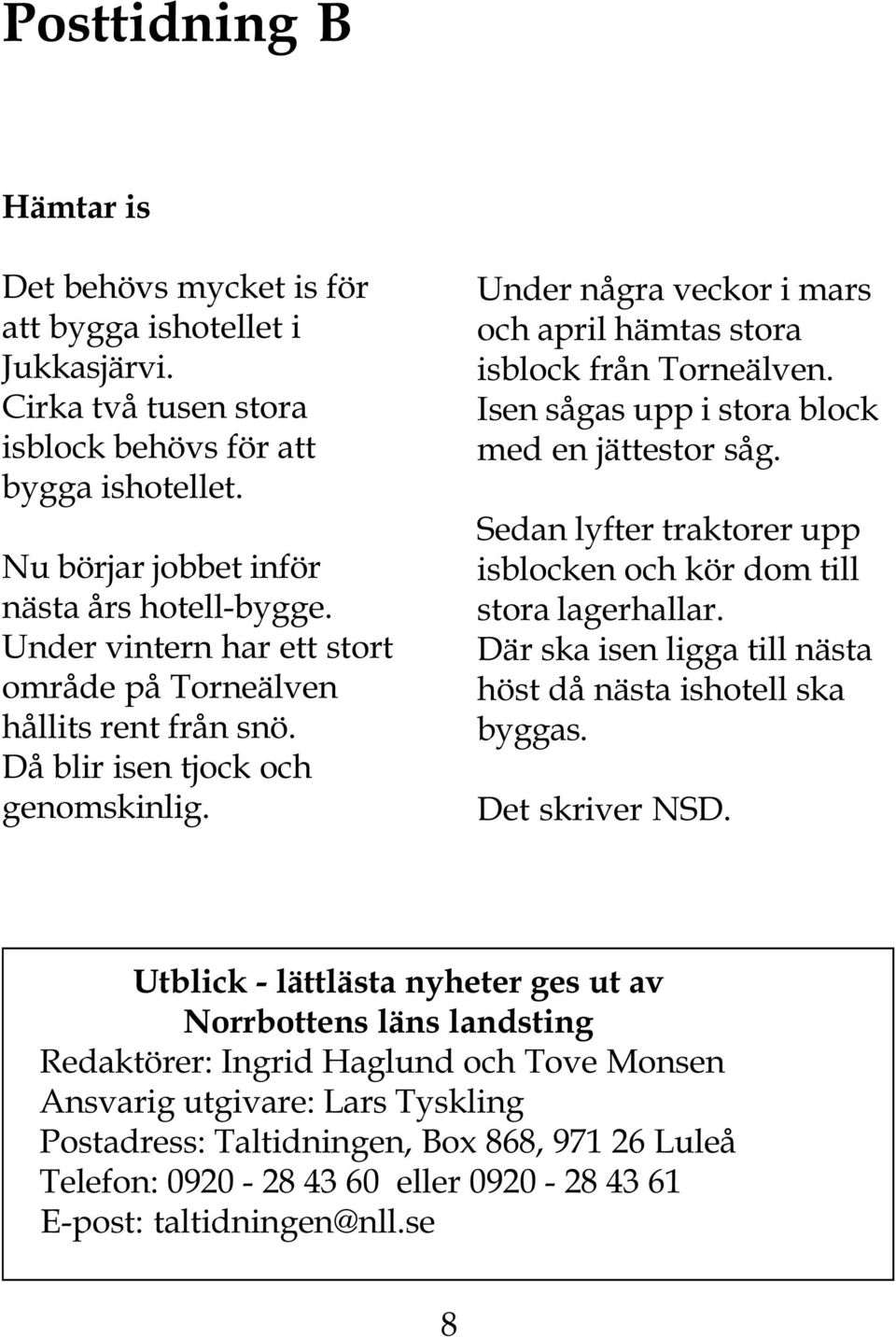 Posttidning B

Hämtar is

Det behövs mycket is för att bygga ishotellet i Jukkasjärvi. Cirka två tusen stora isblock behövs för att bygga ishotellet.

Nu börjar jobbet inför nästa års hotell-bygge. Under vintern har ett stort område på Torneälven hållits rent från snö. Då blir isen tjock och genomskinlig.

Under några veckor i mars och april hämtas stora isblock från Torneälven. Isen sågas upp i stora block med en jättestor såg.

Sedan lyfter traktorer upp isblocken och kör dom till stora lagerhallar. Där ska isen ligga till nästa höst då nästa ishotell ska byggas.

Det skriver NSD.

Utblick - lättlästa nyheter ges ut av
Norrbottens läns landsting
Redaktörer: Ingrid Haglund och Tove Monsen
Ansvarig utgivare: Lars Tyskling
Postadress: Taltidningen, Box 868, 971 26 Luleå
Telefon: 0920 - 28 43 60 eller 0920 - 28 43 61
E-post: taltidningen@nll.se

8